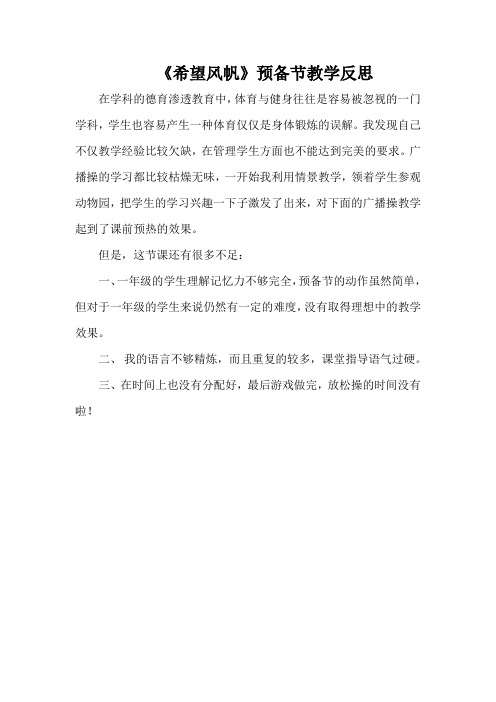 《希望风帆》预备节教学反思

在学科的德育渗透教育中，体育与健身往往是容易被忽视的一门学科，学生也容易产生一种体育仅仅是身体锻炼的误解。我发现自己不仅教学经验比较欠缺，在管理学生方面也不能达到完美的要求。广播操的学习都比较枯燥无味，一开始我利用情景教学，领着学生参观动物园，把学生的学习兴趣一下子激发了出来，对下面的广播操教学起到了课前预热的效果。

但是，这节课还有很多不足：

一、一年级的学生理解记忆力不够完全，预备节的动作虽然简单，但对于一年级的学生来说仍然有一定的难度，没有取得理想中的教学效果。

二、 我的语言不够精炼，而且重复的较多，课堂指导语气过硬。

三、在时间上也没有分配好，最后游戏做完，放松操的时间没有啦！